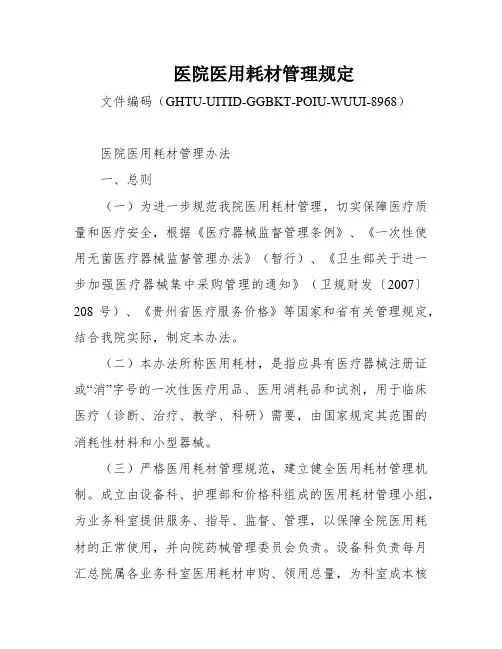 医院医用耗材管理规定

文件编码（GHTU-UITID-GGBKT-POIU-WUUI-8968）

医院医用耗材管理办法

一、总则

（一）为进一步规范我院医用耗材管理，切实保障医疗质量和医疗安全，根据《医疗器械监督管理条例》、《一次性使用无菌医疗器械监督管理办法》（暂行）、《卫生部关于进一步加强医疗器械集中采购管理的通知》（卫规财发〔2007〕208 号）、《贵州省医疗服务价格》等国家和省有关管理规定，结合我院实际，制定本办法。

（二）本办法所称医用耗材，是指应具有医疗器械注册证或“消”字号的一次性医疗用品、医用消耗品和试剂，用于临床医疗（诊断、治疗、教学、科研）需要，由国家规定其范围的消耗性材料和小型器械。

（三）严格医用耗材管理规范，建立健全医用耗材管理机制。成立由设备科、护理部和价格科组成的医用耗材管理小组，为业务科室提供服务、指导、监督、管理，以保障全院医用耗材的正常使用，并向院药械管理委员会负责。设备科负责每月汇总院属各业务科室医用耗材申购、领用总量，为科室成本核